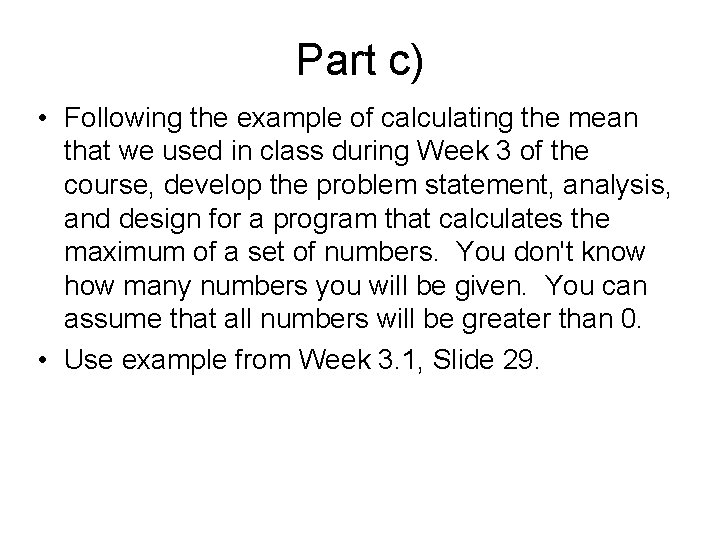 Part c)

• Following the example of calculating the mean that we used in class during Week 3 of the course, develop the problem statement, analysis, and design for a program that calculates the maximum of a set of numbers. You don't know how many numbers you will be given. You can assume that all numbers will be greater than 0.
• Use example from Week 3.1, Slide 29.